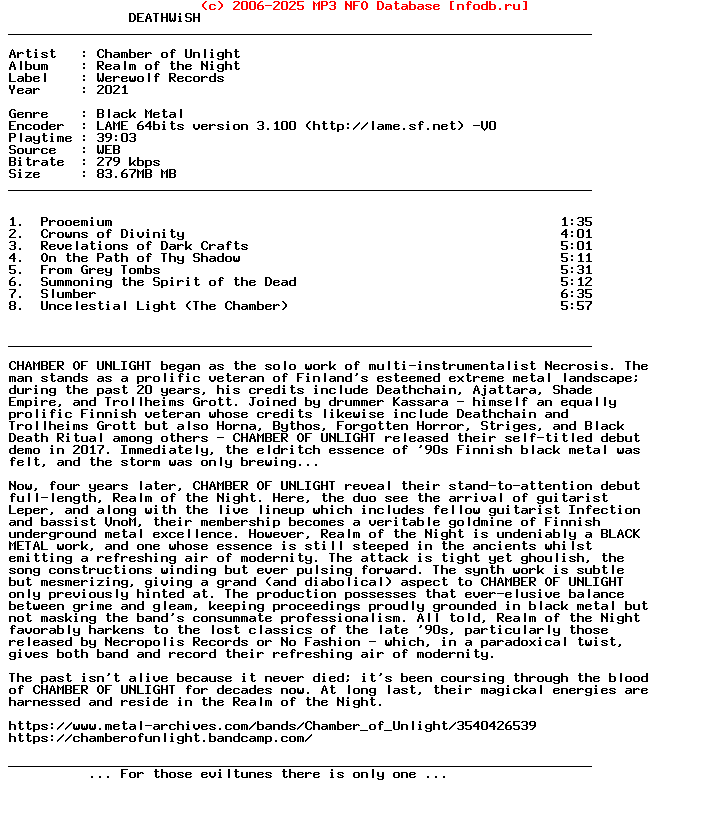 (c) 2006-2025 MP3 NFO Database [nfodb.ru]
DEATHWiSH

Artist : Chamber of Unlight
Album : Realm of the Night
Label : Werewolf Records
Year : 2021

Genre : Black Metal
Encoder : LAME 64bits version 3.100 (http://lame.sf.net) -V0
Playtime : 39:03
Source : WEB
Bitrate : 279 kbps
Size : 83.67MB MB

1. Prooemium 1:35
2. Crowns of Divinity 4:01
3. Revelations of Dark Crafts 5:01
4. On the Path of Thy Shadow 5:11
5. From Grey Tombs 5:31
6. Summoning the Spirit of the Dead 5:12
7. Slumber 6:35
8. Uncelestial Light (The Chamber) 5:57

CHAMBER OF UNLIGHT began as the solo work of multi-instrumentalist Necrosis. The man stands as a prolific veteran of Finland's esteemed extreme metal landscape; during the past 20 years, his credits include Deathchain, Ajattara, Shade Empire, and Trollheims Grott. Joined by drummer Kassara - himself an equally prolific Finnish veteran whose credits likewise include Deathchain and Trollheims Grott but also Horna, Bythos, Forgotten Horror, Striges, and Black Death Ritual among others - CHAMBER OF UNLIGHT released their self-titled debut demo in 2017. Immediately, the eldritch essence of '90s Finnish black metal was felt, and the storm was only brewing...

Now, four years later, CHAMBER OF UNLIGHT reveal their stand-to-attention debut full-length, Realm of the Night. Here, the duo see the arrival of guitarist Leper, and along with the live lineup which includes fellow guitarist Infection and bassist VnoM, their membership becomes a veritable goldmine of Finnish underground metal excellence. However, Realm of the Night is undeniably a BLACK METAL work, and one whose essence is still steeped in the ancients whilst emitting a refreshing air of modernity. The attack is tight yet ghoulish, the song constructions winding but ever pulsing forward. The synth work is subtle but mesmerizing, giving a grand (and diabolical) aspect to CHAMBER OF UNLIGHT only previously hinted at. The production possesses that ever-elusive balance between grime and gleam, keeping proceedings proudly grounded in black metal but not masking the band's consummate professionalism. All told, Realm of the Night favorably harkens to the lost classics of the late '90s, particularly those released by Necropolis Records or No Fashion - which, in a paradoxical twist, gives both band and record their refreshing air of modernity.

The past isn't alive because it never died; it's been coursing through the blood of CHAMBER OF UNLIGHT for decades now. At long last, their magickal energies are harnessed and reside in the Realm of the Night.

https://www.metal-archives.com/bands/Chamber_of_Unlight/3540426539
https://chamberofunlight.bandcamp.com/

... For those eviltunes there is only one ...